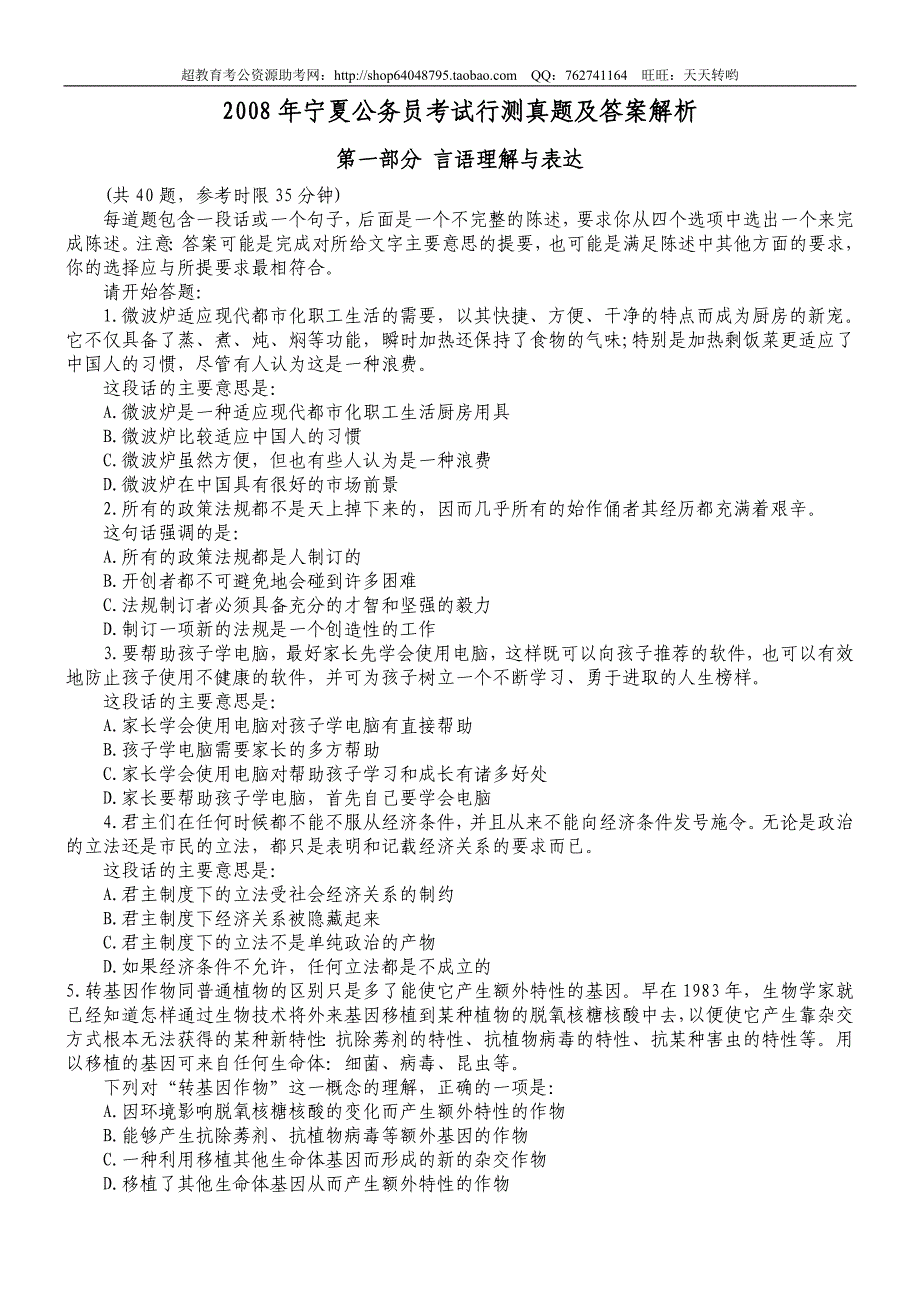 超教育考公资源助考网：http://shop64048795.taobao.com QQ：762741164 旺旺：天天转哟

2008 年宁夏公务员考试行测真题及答案解析

第一部分 言语理解与表达

(共 40 题，参考时限 35 分钟)

每道题包含一段话或一个句子，后面是一个不完整的陈述，要求你从四个选项中选出一个来完成陈述。注意: 答案可能是完成对所给文字主要意思的提要，也可能是满足陈述中其他方面的要求，你的选择应与所提要求最相符合。

请开始答题:

1.微波炉适应现代都市化职工生活的需要，以其快捷、方便、干净的特点而成为厨房的新宠。它不仅具备了蒸、煮、炖、焖等功能，瞬时加热还保持了食物的气味;特别是加热剩饭菜更适应了中国人的习惯，尽管有人认为这是一种浪费。

这段话的主要意思是:

A.微波炉是一种适应现代都市化职工生活厨房用具

B.微波炉比较适应中国人的习惯

C.微波炉虽然方便，但也有些人认为是一种浪费

D.微波炉在中国具有很好的市场前景

2.所有的政策法规都不是天上掉下来的，因而几乎所有的始作俑者其经历都充满着艰辛。

这句话强调的是:

A.所有的政策法规都是人制订的

B.开创者都不可避免地会碰到许多困难

C.法规制订者必须具备充分的才智和坚强的毅力

D.制订一项新的法规是一个创造性的工作

3.要帮助孩子学电脑，最好家长先学会使用电脑，这样既可以向孩子推荐的软件，也可以有效地防止孩子使用不健康的软件，并可为孩子树立一个不断学习、勇于进取的人生榜样。

这段话的主要意思是:

A.家长学会使用电脑对孩子学电脑有直接帮助

B.孩子学电脑需要家长的多方帮助

C.家长学会使用电脑对帮助孩子学习和成长有诸多好处

D.家长要帮助孩子学电脑，首先自己要学会电脑

4.君主们在任何时候都不能不服从经济条件，并且从来不能向经济条件发号施令。无论是政治的立法还是市民的立法，都只是表明和记载经济关系的要求而已。

这段话的主要意思是:

A.君主制度下的立法受社会经济关系的制约

B.君主制度下经济关系被隐藏起来

C.君主制度下的立法不是单纯政治的产物

D.如果经济条件不允许，任何立法都是不成立的

5.转基因作物同普通植物的区别只是多了能使它产生额外特性的基因。早在 1983 年，生物学家就已经知道怎样通过生物技术将外来基因移植到某种植物的脱氧核糖核酸中去，以便使它产生靠杂交方式根本无法获得的某种新特性: 抗除莠剂的特性、抗植物病毒的特性、抗某种害虫的特性等。用以移植的基因可来自任何生命体: 细菌、病毒、昆虫等。

下列对“转基因作物”这一概念的理解，正确的一项是:

A.因环境影响脱氧核糖核酸的变化而产生额外特性的作物

B.能够产生抗除莠剂、抗植物病毒等额外基因的作物

C.一种利用移植其他生命体基因而形成的新的杂交作物

D.移植了其他生命体基因从而产生额外特性的作物